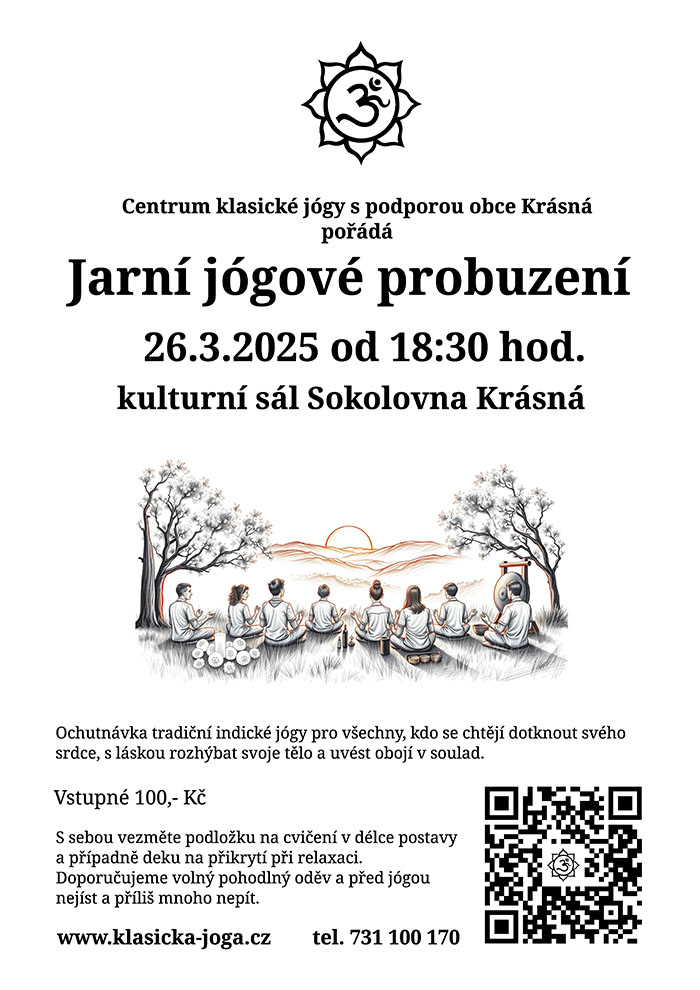 Centrum klasické jógy s podporou obce Krásná pořádá

Jarní jógové probuzení

26.3.2025 od 18:30 hod.

kulturní sál Sokolovna Krásná

Ochutnávka tradiční indické jógy pro všechny, kdo se chtějí dotknout svého srdce, s láskou rozhýbat svoje tělo a uvést obojí v soulad.

Vstupné 100,- Kč

S sebou vezměte podložku na cvičení v délce postavy a případně deku na přikrytí při relaxaci. Doporučujeme volný pohodlný oděv a před jógou nejíst a příliš mnoho nepít.

www.klasicka-joga.cz tel. 731 100 170